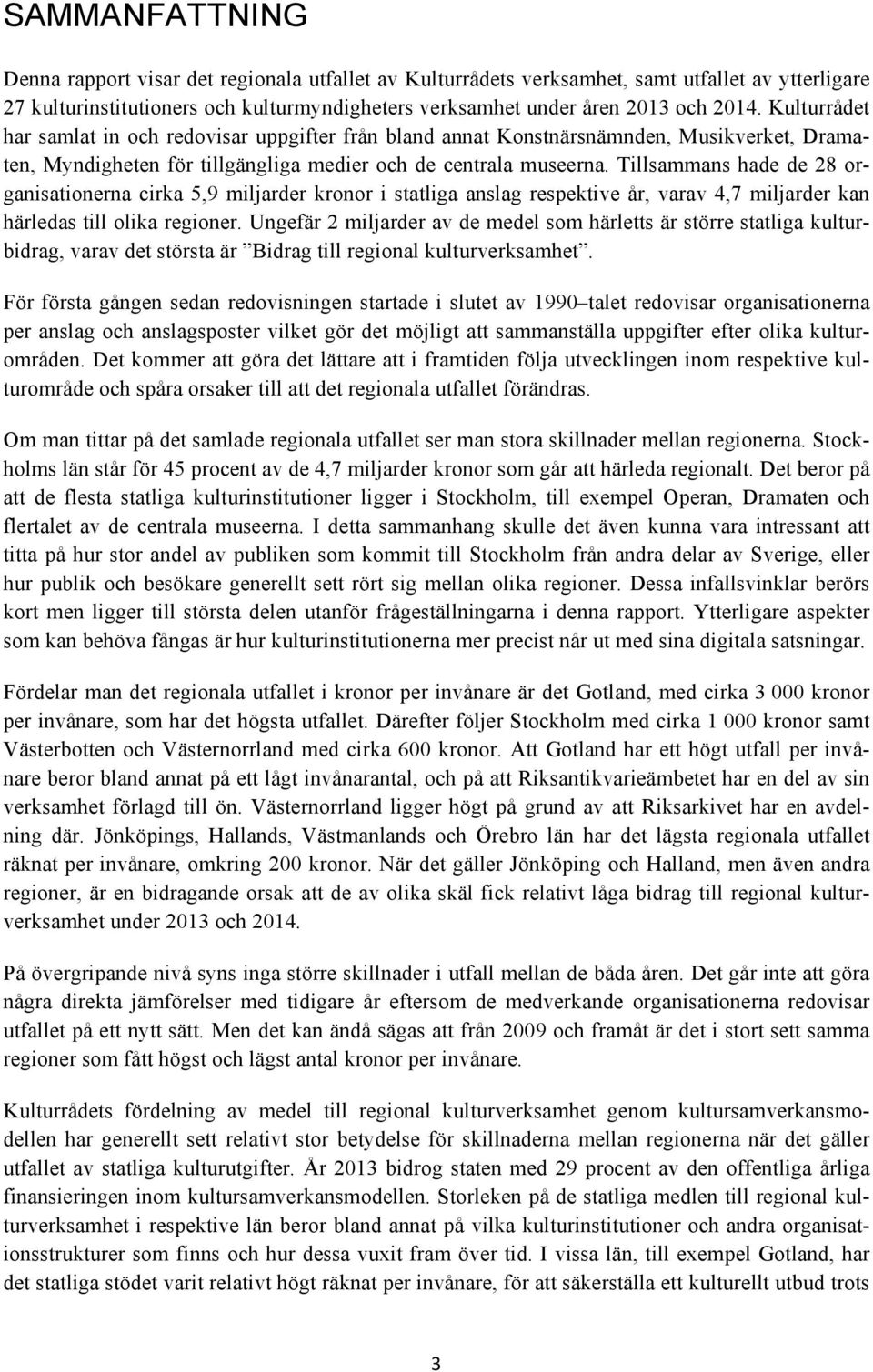 SAMMANFATTNING

Denna rapport visar det regionala utfallet av Kulturrådets verksamhet, samt utfallet av ytterligare 27 kulturinstitutioners och kulturmyndigheters verksamhet under åren 2013 och 2014. Kulturrådet har samlat in och redovisar uppgifter från bland annat Konstnärsnämnden, Musikverket, Dramaten, Myndigheten för tillgängliga medier och de centrala museerna. Tillsammans hade de 28 organisationerna cirka 5,9 miljarder kronor i statliga anslag respektive år, varav 4,7 miljarder kan härledas till olika regioner. Ungefär 2 miljarder av de medel som härletts är större statliga kulturbidrag, varav det största är ”Bidrag till regional kulturverksamhet”.

För första gången sedan redovisningen startade i slutet av 1990–talet redovisar organisationerna per anslag och anslagsposter vilket gör det möjligt att sammanställa uppgifter efter olika kulturområden. Det kommer att göra det lättare att i framtiden följa utvecklingen inom respektive kulturområde och spåra orsaker till att det regionala utfallet förändras.

Om man tittar på det samlade regionala utfallet ser man stora skillnader mellan regionerna. Stockholms län står för 45 procent av de 4,7 miljarder kronor som går att härleda regionalt. Det beror på att de flesta statliga kulturinstitutioner ligger i Stockholm, till exempel Operan, Dramaten och flertalet av de centrala museerna. I detta sammanhang skulle det även kunna vara intressant att titta på hur stor andel av publiken som kommit till Stockholm från andra delar av Sverige, eller hur publik och besökare generellt sett rört sig mellan olika regioner. Dessa infallsvinklar berörs kort men ligger till största delen utanför frågeställningarna i denna rapport. Ytterligare aspekter som kan behöva fångas är hur kulturinstitutionerna mer precist når ut med sina digitala satsningar.

Fördelar man det regionala utfallet i kronor per invånare är det Gotland, med cirka 3 000 kronor per invånare, som har det högsta utfallet. Därefter följer Stockholm med cirka 1 000 kronor samt Västerbotten och Västernorrland med cirka 600 kronor. Att Gotland har ett högt utfall per invånare beror bland annat på ett lågt invånarantal, och på att Riksantikvarieämbetet har en del av sin verksamhet förlagd till ön. Västernorrland ligger högt på grund av att Riksarkivet har en avdelning där. Jönköpings, Hallands, Västmanlands och Örebro län har det lägsta regionala utfallet räknat per invånare, omkring 200 kronor. När det gäller Jönköping och Halland, men även andra regioner, är en bidragande orsak att de av olika skäl fick relativt låga bidrag till regional kulturverksamhet under 2013 och 2014.

På övergripande nivå syns inga större skillnader i utfall mellan de båda åren. Det går inte att göra några direkta jämförelser med tidigare år eftersom de medverkande organisationerna redovisar utfallet på ett nytt sätt. Men det kan ändå sägas att från 2009 och framåt är det i stort sett samma regioner som fått högst och lägst antal kronor per invånare.

Kulturrådets fördelning av medel till regional kulturverksamhet genom kultursamverkansmodellen har generellt sett relativt stor betydelse för skillnaderna mellan regionerna när det gäller utfallet av statliga kulturutgifter. År 2013 bidrog staten med 29 procent av den offentliga årliga finansieringen inom kultursamverkansmodellen. Storleken på de statliga medlen till regional kulturverksamhet i respektive län beror bland annat på vilka kulturinstitutioner och andra organisationsstrukturer som finns och hur dessa vuxit fram över tid. I vissa län, till exempel Gotland, har det statliga stödet varit relativt högt räknat per invånare, för att säkerställa ett kulturellt utbud trots

3